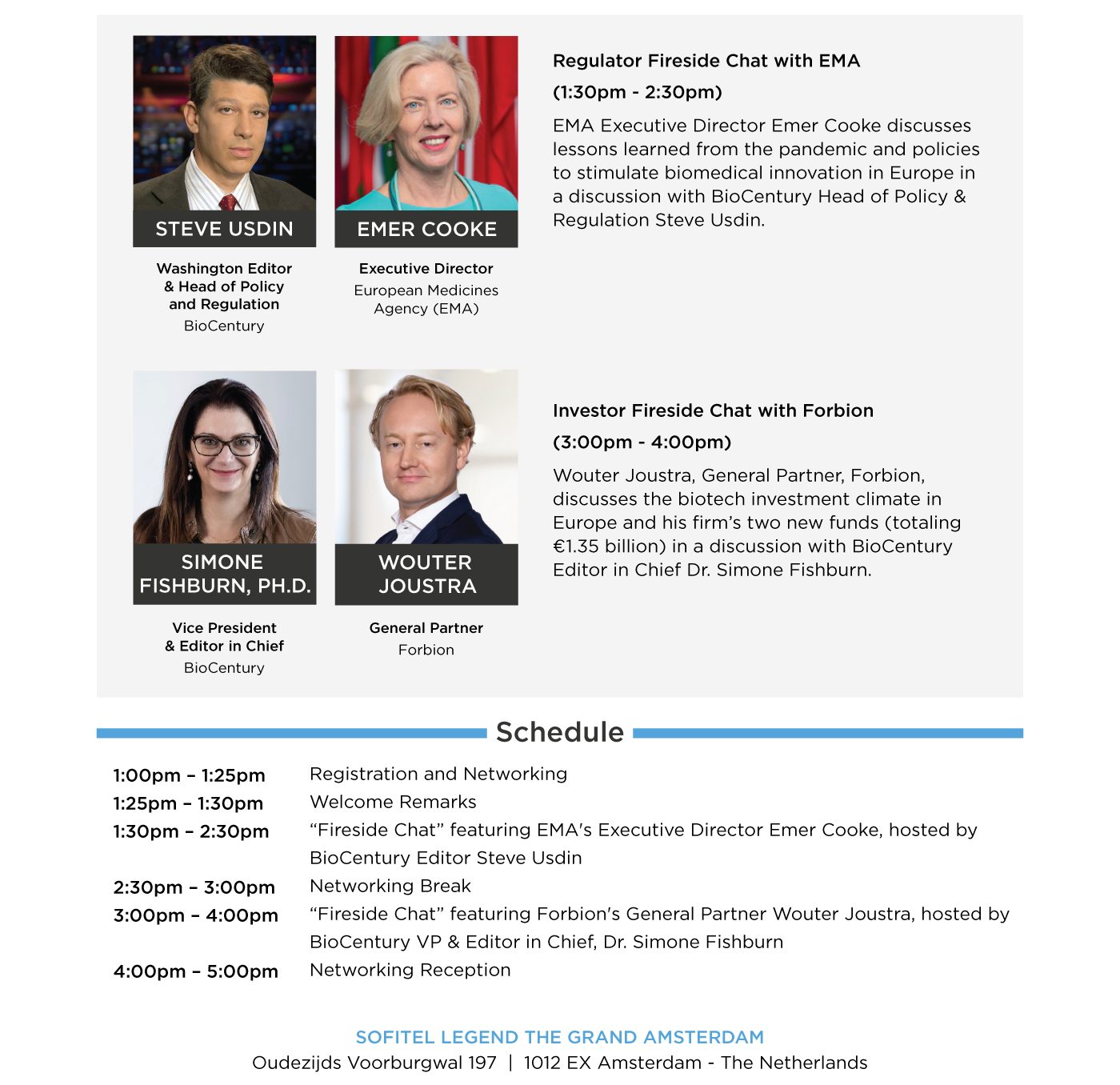 STEVE USDIN

Washington Editor & Head of Policy and Regulation
BioCentury

EMER COOKE

Executive Director
European Medicines Agency (EMA)

Regulator Fireside Chat with EMA
(1:30pm - 2:30pm)

EMA Executive Director Emer Cooke discusses lessons learned from the pandemic and policies to stimulate biomedical innovation in Europe in a discussion with BioCentury Head of Policy & Regulation Steve Usdin.

SIMONE FISHBURN, PH.D.

Vice President & Editor in Chief
BioCentury

WOUTER JOUSTRA

General Partner
Forbion

Investor Fireside Chat with Forbion
(3:00pm - 4:00pm)

Wouter Joustra, General Partner, Forbion, discusses the biotech investment climate in Europe and his firm's two new funds (totaling €1.35 billion) in a discussion with BioCentury Editor in Chief Dr. Simone Fishburn.

Schedule

| | |
|---|---|
| 1:00pm – 1:25pm | Registration and Networking |
| 1:25pm – 1:30pm | Welcome Remarks |
| 1:30pm – 2:30pm | “Fireside Chat” featuring EMA's Executive Director Emer Cooke, hosted by BioCentury Editor Steve Usdin |
| 2:30pm – 3:00pm | Networking Break |
| 3:00pm – 4:00pm | “Fireside Chat” featuring Forbion's General Partner Wouter Joustra, hosted by BioCentury VP & Editor in Chief, Dr. Simone Fishburn |
| 4:00pm – 5:00pm | Networking Reception |

SOFITEL LEGEND THE GRAND AMSTERDAM
Oudezijds Voorburgwal 197 | 1012 EX Amsterdam - The Netherlands